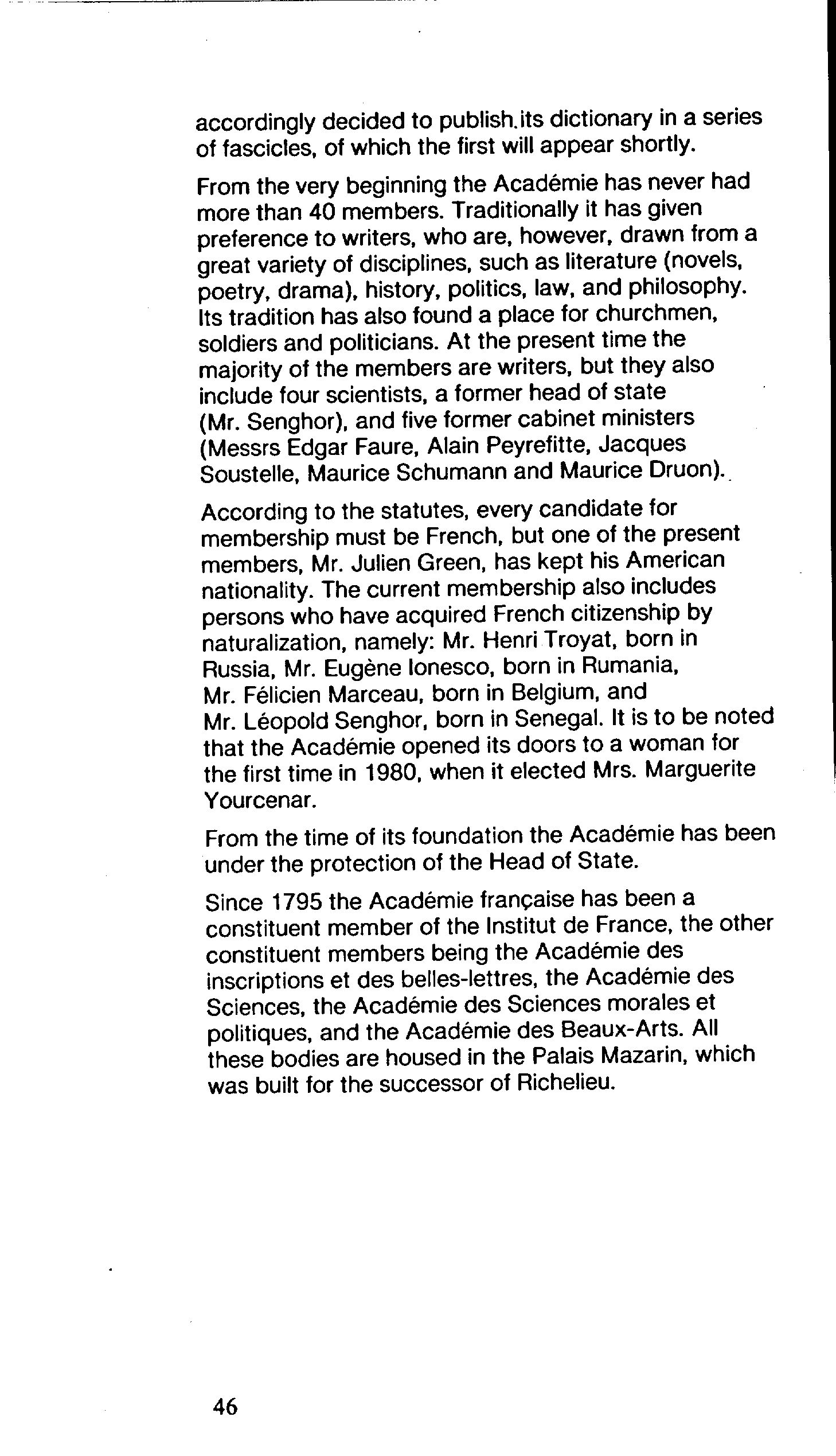 accordingly decided to publish its dictionary in a series of fascicles, of which the first will appear shortly.

From the very beginning the Académie has never had more than 40 members. Traditionally it has given preference to writers, who are, however, drawn from a great variety of disciplines, such as literature (novels, poetry, drama), history, politics, law, and philosophy. Its tradition has also found a place for churchmen, soldiers and politicians. At the present time the majority of the members are writers, but they also include four scientists, a former head of state (Mr. Senghor), and five former cabinet ministers (Messrs Edgar Faure, Alain Peyrefitte, Jacques Soustelle, Maurice Schumann and Maurice Druon).

According to the statutes, every candidate for membership must be French, but one of the present members, Mr. Julien Green, has kept his American nationality. The current membership also includes persons who have acquired French citizenship by naturalization, namely: Mr. Henri Troyat, born in Russia, Mr. Eugène Ionesco, born in Rumania, Mr. Félicien Marceau, born in Belgium, and Mr. Léopold Senghor, born in Senegal. It is to be noted that the Académie opened its doors to a woman for the first time in 1980, when it elected Mrs. Marguerite Yourcenar.

From the time of its foundation the Académie has been under the protection of the Head of State.

Since 1795 the Académie française has been a constituent member of the Institut de France, the other constituent members being the Académie des inscriptions et des belles-lettres, the Académie des Sciences, the Académie des Sciences morales et politiques, and the Académie des Beaux-Arts. All these bodies are housed in the Palais Mazarin, which was built for the successor of Richelieu.

46